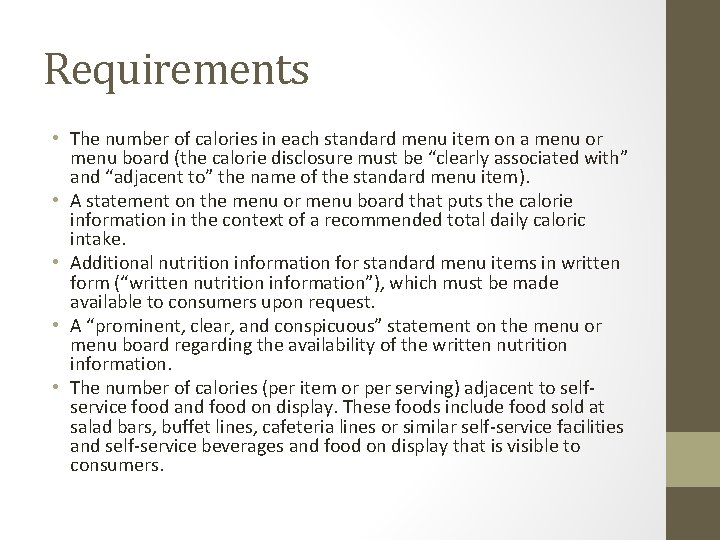 Requirements

• The number of calories in each standard menu item on a menu or menu board (the calorie disclosure must be “clearly associated with” and “adjacent to” the name of the standard menu item).
• A statement on the menu or menu board that puts the calorie information in the context of a recommended total daily caloric intake.
• Additional nutrition information for standard menu items in written form (“written nutrition information”), which must be made available to consumers upon request.
• A “prominent, clear, and conspicuous” statement on the menu or menu board regarding the availability of the written nutrition information.
• The number of calories (per item or per serving) adjacent to self-service food and food on display. These foods include food sold at salad bars, buffet lines, cafeteria lines or similar self-service facilities and self-service beverages and food on display that is visible to consumers.